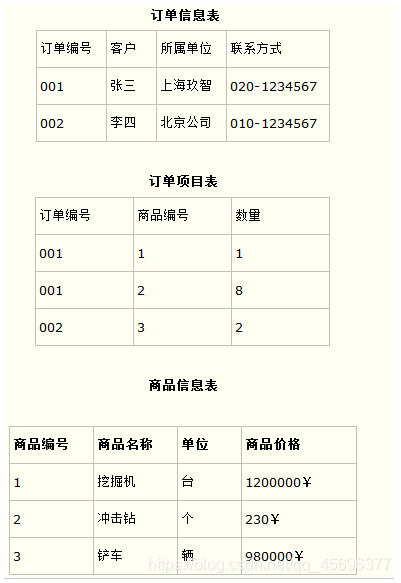 订单信息表

| 订单编号 | 客户 | 所属单位 | 联系方式 |
|---|---|---|---|
| 001 | 张三 | 上海玖智 | 020-1234567 |
| 002 | 李四 | 北京公司 | 010-1234567 |

订单项目表

| 订单编号 | 商品编号 | 数量 |
|---|---|---|
| 001 | 1 | 1 |
| 001 | 2 | 8 |
| 002 | 3 | 2 |

商品信息表

| 商品编号 | 商品名称 | 单位 | 商品价格 |
|---|---|---|---|
| 1 | 挖掘机 | 台 | 1200000￥ |
| 2 | 冲击钻 | 个 | 230￥ |
| 3 | 铲车 | 辆 | 980000￥ |

https://blog.csdn.net/qq_45696377